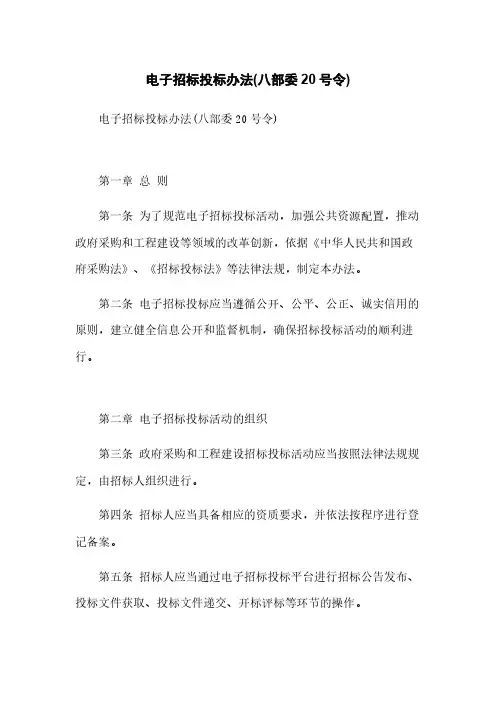 电子招标投标办法(八部委 20 号令)

电子招标投标办法(八部委 20 号令)

第一章 总 则

第一条 为了规范电子招标投标活动，加强公共资源配置，推动政府采购和工程建设等领域的改革创新，依据《中华人民共和国政府采购法》、《招标投标法》等法律法规，制定本办法。

第二条 电子招标投标应当遵循公开、公平、公正、诚实信用的原则，建立健全信息公开和监督机制，确保招标投标活动的顺利进行。

第二章 电子招标投标活动的组织

第三条 政府采购和工程建设招标投标活动应当按照法律法规规定，由招标人组织进行。

第四条 招标人应当具备相应的资质要求，并依法按程序进行登记备案。

第五条 招标人应当通过电子招标投标平台进行招标公告发布、投标文件获取、投标文件递交、开标评标等环节的操作。